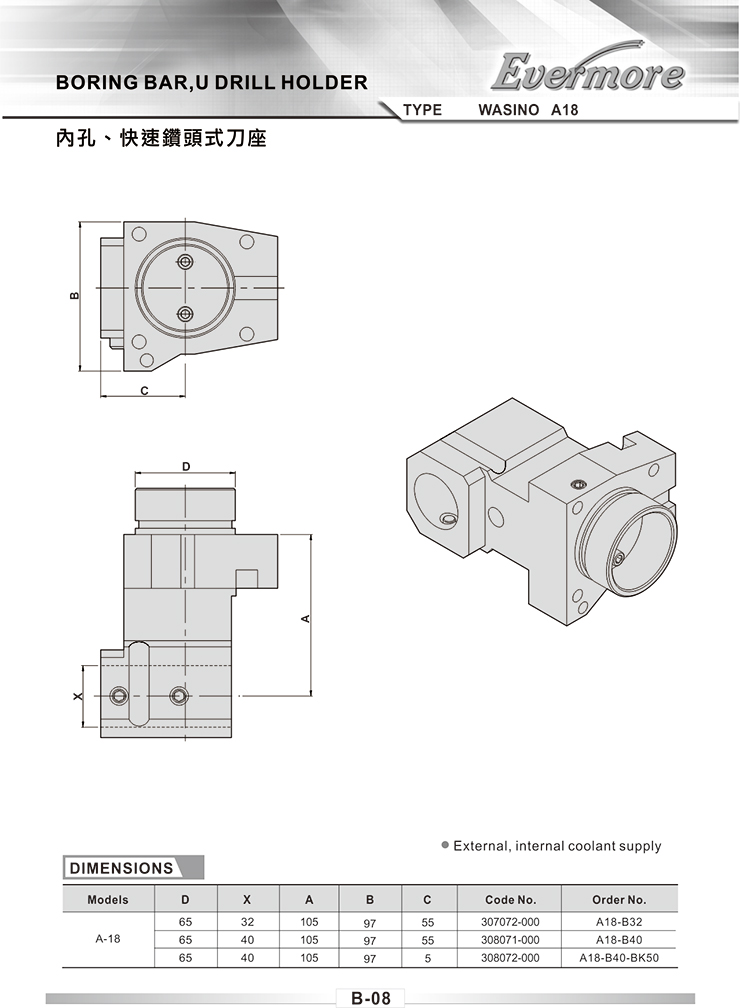 BORING BAR,U DRILL HOLDER

Evermore

TYPE WASINO A18

內孔、快速鑽頭式刀座

B

C

D

A

X

● External, internal coolant supply

DIMENSIONS

| Models | D | X | A | B | C | Code No. | Order No. |
|---|---|---|---|---|---|---|---|
| A-18 | 65 | 32 | 105 | 97 | 55 | 307072-000 | A18-B32 |
| | 65 | 40 | 105 | 97 | 55 | 308071-000 | A18-B40 |
| | 65 | 40 | 105 | 97 | 5 | 308072-000 | A18-B40-BK50 |

B-08